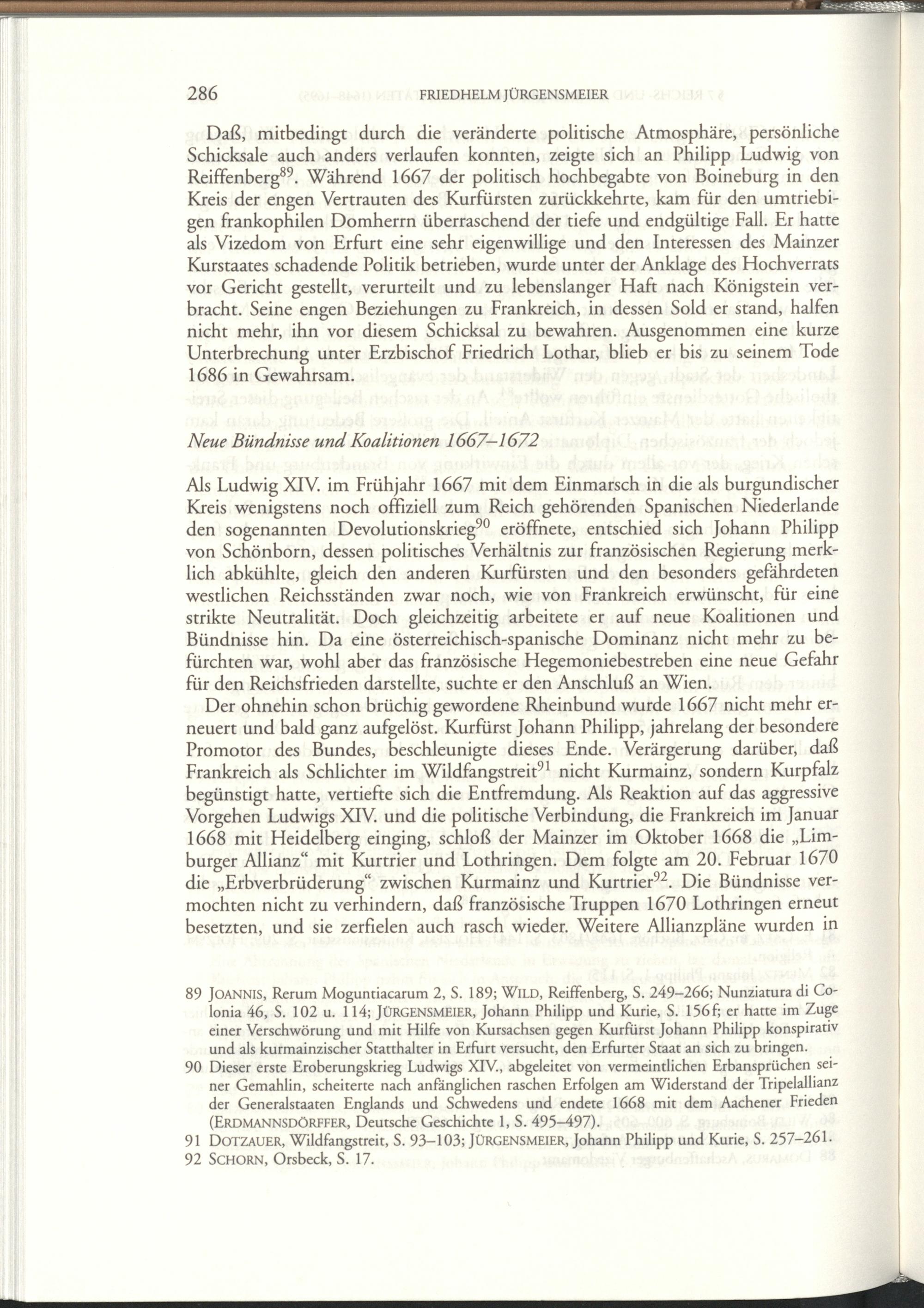 286 FRIEDHELM JÜRGENSMEIER

Daß, mitbedingt durch die veränderte politische Atmosphäre, persönliche Schicksale auch anders verlaufen konnten, zeigte sich an Philipp Ludwig von Reiffenberg$^{89}$. Während 1667 der politisch hochbegabte von Boineburg in den Kreis der engen Vertrauten des Kurfürsten zurückkehrte, kam für den umtriebigen frankophilen Domherrn überraschend der tiefe und endgültige Fall. Er hatte als Vizedom von Erfurt eine sehr eigenwillige und den Interessen des Mainzer Kurstaates schadende Politik betrieben, wurde unter der Anklage des Hochverrats vor Gericht gestellt, verurteilt und zu lebenslanger Haft nach Königstein verbracht. Seine engen Beziehungen zu Frankreich, in dessen Sold er stand, halfen nicht mehr, ihn vor diesem Schicksal zu bewahren. Ausgenommen eine kurze Unterbrechung unter Erzbischof Friedrich Lothar, blieb er bis zu seinem Tode 1686 in Gewahrsam.

Neue Bündnisse und Koalitionen 1667–1672

Als Ludwig XIV. im Frühjahr 1667 mit dem Einmarsch in die als burgundischer Kreis wenigstens noch offiziell zum Reich gehörenden Spanischen Niederlande den sogenannten Devolutionskrieg$^{90}$ eröffnete, entschied sich Johann Philipp von Schönborn, dessen politisches Verhältnis zur französischen Regierung merklich abkühlte, gleich den anderen Kurfürsten und den besonders gefährdeten westlichen Reichsständen zwar noch, wie von Frankreich erwünscht, für eine strikte Neutralität. Doch gleichzeitig arbeitete er auf neue Koalitionen und Bündnisse hin. Da eine österreichisch-spanische Dominanz nicht mehr zu befürchten war, wohl aber das französische Hegemoniebestreben eine neue Gefahr für den Reichsfrieden darstellte, suchte er den Anschluß an Wien.

Der ohnehin schon brüchig gewordene Rheinbund wurde 1667 nicht mehr erneuert und bald ganz aufgelöst. Kurfürst Johann Philipp, jahrelang der besondere Promotor des Bundes, beschleunigte dieses Ende. Verärgerung darüber, daß Frankreich als Schlichter im Wildfangstreit$^{91}$ nicht Kurmainz, sondern Kurpfalz begünstigt hatte, vertiefte sich die Entfremdung. Als Reaktion auf das aggressive Vorgehen Ludwigs XIV. und die politische Verbindung, die Frankreich im Januar 1668 mit Heidelberg einging, schloß der Mainzer im Oktober 1668 die „Limburger Allianz“ mit Kurtrier und Lothringen. Dem folgte am 20. Februar 1670 die „Erbverbrüderung“ zwischen Kurmainz und Kurtrier$^{92}$. Die Bündnisse vermochten nicht zu verhindern, daß französische Truppen 1670 Lothringen erneut besetzten, und sie zerfielen auch rasch wieder. Weitere Allianzpläne wurden in

89 JOANNIS, Rerum Moguntiacarum 2, S. 189; WILD, Reiffenberg, S. 249–266; Nunziatura di Colonia 46, S. 102 u. 114; JÜRGENSMEIER, Johann Philipp und Kurie, S. 156f; er hatte im Zuge einer Verschwörung und mit Hilfe von Kursachsen gegen Kurfürst Johann Philipp konspirativ und als kurmainzischer Statthalter in Erfurt versucht, den Erfurter Staat an sich zu bringen.
90 Dieser erste Eroberungskrieg Ludwigs XIV., abgeleitet von vermeintlichen Erbansprüchen seiner Gemahlin, scheiterte nach anfänglichen raschen Erfolgen am Widerstand der Tripelallianz der Generalstaaten Englands und Schwedens und endete 1668 mit dem Aachener Frieden (ERDMANNSDÖRFFER, Deutsche Geschichte 1, S. 495–497).
91 DOTZAUER, Wildfangstreit, S. 93–103; JÜRGENSMEIER, Johann Philipp und Kurie, S. 257–261.
92 SCHORN, Orsbeck, S. 17.